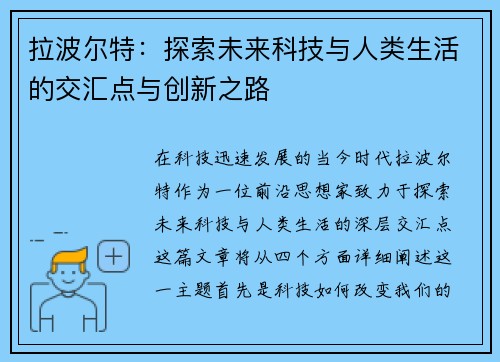 拉波尔特：探索未来科技与人类生活的交汇点与创新之路

在科技迅速发展的当今时代拉波尔特作为一位前沿思想家致力于探索未来科技与人类生活的深层交汇点这篇文章将从四个方面详细阐述这一主题首先是科技如何改变我们的